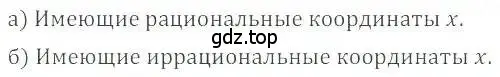 а) Имеющие рациональные координаты $x$.
gdz.top
б) Имеющие иррациональные координаты $x$.